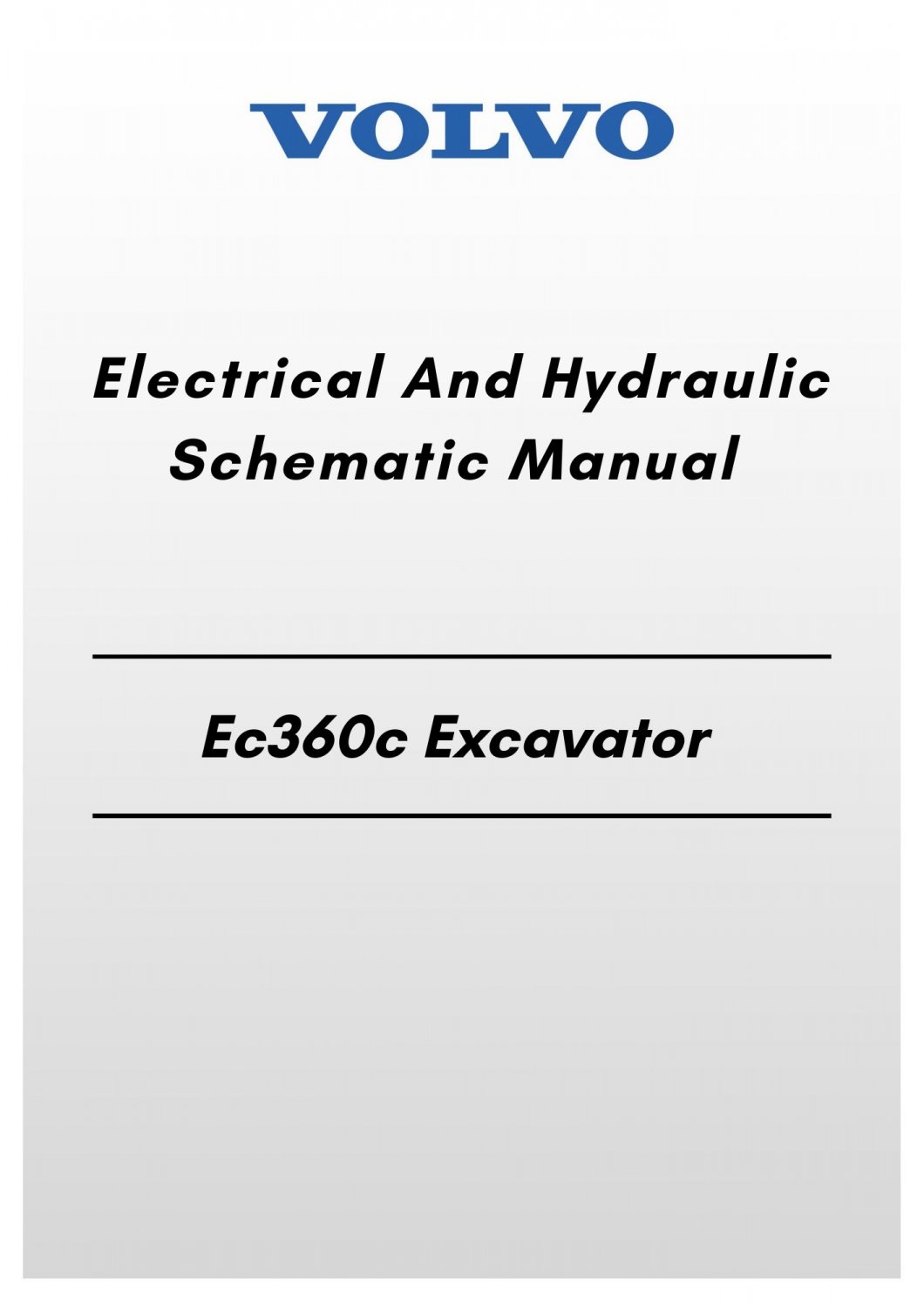 VOLVO

Electrical And Hydraulic Schematic Manual

Ec360c Excavator